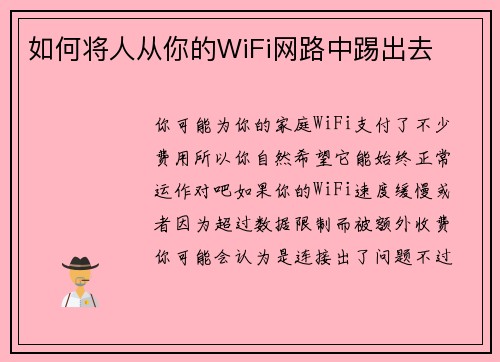 如何将人从你的WiFi网路中踢出去

你可能为你的家庭WiFi支付了不少费用所以你自然希望它能始终正常运作对吧如果你的WiFi速度缓慢或者因为超过数据限制而被额外收费你可能会认为是连接出了问题不过